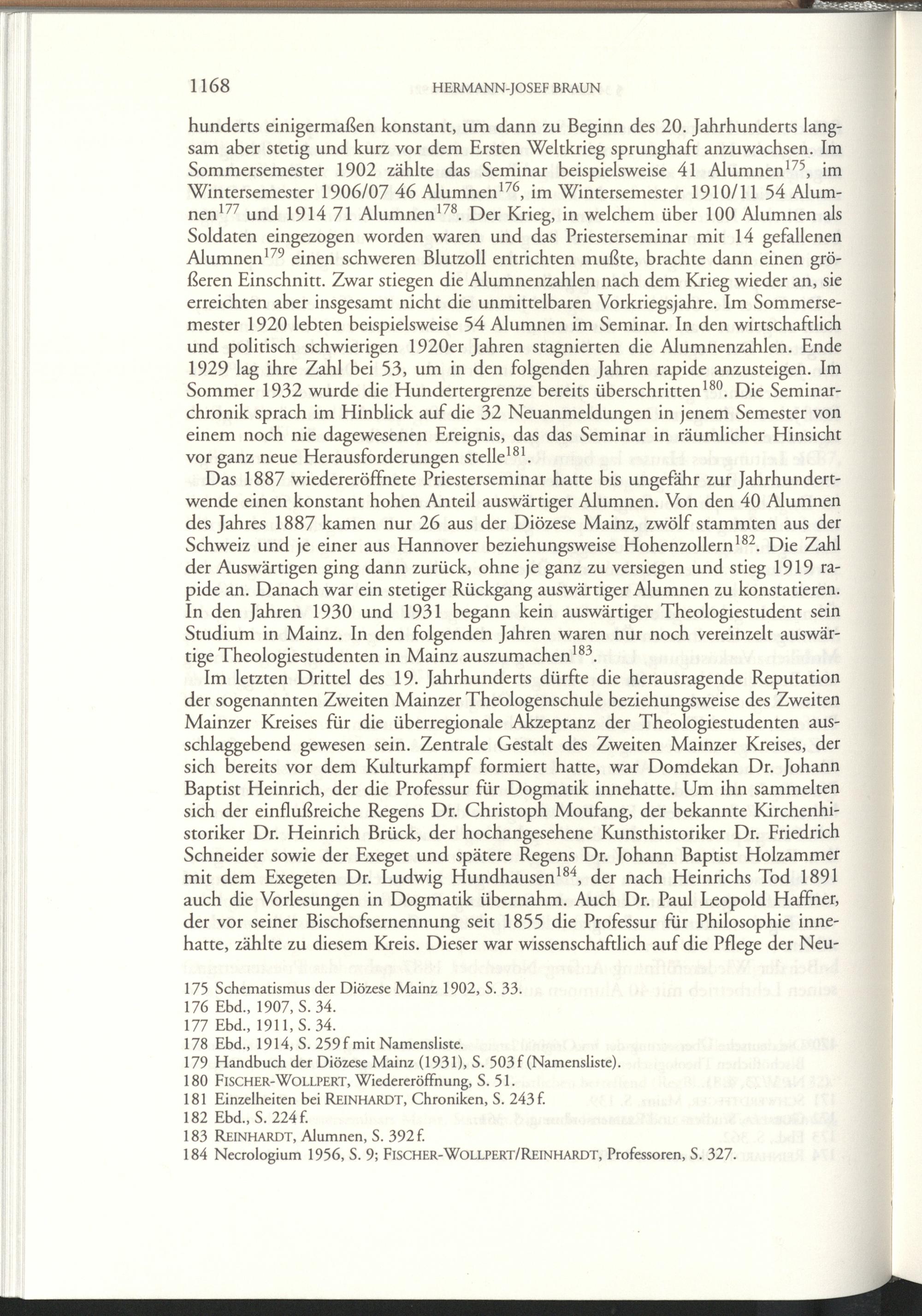 1168 HERMANN-JOSEF BRAUN

hunderts einigermaßen konstant, um dann zu Beginn des 20. Jahrhunderts langsam aber stetig und kurz vor dem Ersten Weltkrieg sprunghaft anzuwachsen. Im Sommersemester 1902 zählte das Seminar beispielsweise 41 Alumnen$^{175}$, im Wintersemester 1906/07 46 Alumnen$^{176}$, im Wintersemester 1910/11 54 Alumnen$^{177}$ und 1914 71 Alumnen$^{178}$. Der Krieg, in welchem über 100 Alumnen als Soldaten eingezogen worden waren und das Priesterseminar mit 14 gefallenen Alumnen$^{179}$ einen schweren Blutzoll entrichten mußte, brachte dann einen größeren Einschnitt. Zwar stiegen die Alumnenzahlen nach dem Krieg wieder an, sie erreichten aber insgesamt nicht die unmittelbaren Vorkriegsjahre. Im Sommersemester 1920 lebten beispielsweise 54 Alumnen im Seminar. In den wirtschaftlich und politisch schwierigen 1920er Jahren stagnierten die Alumnenzahlen. Ende 1929 lag ihre Zahl bei 53, um in den folgenden Jahren rapide anzusteigen. Im Sommer 1932 wurde die Hundertergrenze bereits überschritten$^{180}$. Die Seminarchronik sprach im Hinblick auf die 32 Neuanmeldungen in jenem Semester von einem noch nie dagewesenen Ereignis, das das Seminar in räumlicher Hinsicht vor ganz neue Herausforderungen stelle$^{181}$.

Das 1887 wiedereröffnete Priesterseminar hatte bis ungefähr zur Jahrhundertwende einen konstant hohen Anteil auswärtiger Alumnen. Von den 40 Alumnen des Jahres 1887 kamen nur 26 aus der Diözese Mainz, zwölf stammten aus der Schweiz und je einer aus Hannover beziehungsweise Hohenzollern$^{182}$. Die Zahl der Auswärtigen ging dann zurück, ohne je ganz zu versiegen und stieg 1919 rapide an. Danach war ein stetiger Rückgang auswärtiger Alumnen zu konstatieren. In den Jahren 1930 und 1931 begann kein auswärtiger Theologiestudent sein Studium in Mainz. In den folgenden Jahren waren nur noch vereinzelt auswärtige Theologiestudenten in Mainz auszumachen$^{183}$.

Im letzten Drittel des 19. Jahrhunderts dürfte die herausragende Reputation der sogenannten Zweiten Mainzer Theologenschule beziehungsweise des Zweiten Mainzer Kreises für die überregionale Akzeptanz der Theologiestudenten ausschlaggebend gewesen sein. Zentrale Gestalt des Zweiten Mainzer Kreises, der sich bereits vor dem Kulturkampf formiert hatte, war Domdekan Dr. Johann Baptist Heinrich, der die Professur für Dogmatik innehatte. Um ihn sammelten sich der einflußreiche Regens Dr. Christoph Moufang, der bekannte Kirchenhistoriker Dr. Heinrich Brück, der hochangesehene Kunsthistoriker Dr. Friedrich Schneider sowie der Exeget und spätere Regens Dr. Johann Baptist Holzammer mit dem Exegeten Dr. Ludwig Hundhausen$^{184}$, der nach Heinrichs Tod 1891 auch die Vorlesungen in Dogmatik übernahm. Auch Dr. Paul Leopold Haffner, der vor seiner Bischofsernennung seit 1855 die Professur für Philosophie innehatte, zählte zu diesem Kreis. Dieser war wissenschaftlich auf die Pflege der Neu-

175 Schematismus der Diözese Mainz 1902, S. 33.
176 Ebd., 1907, S. 34.
177 Ebd., 1911, S. 34.
178 Ebd., 1914, S. 259f mit Namensliste.
179 Handbuch der Diözese Mainz (1931), S. 503f (Namensliste).
180 FISCHER-WOLLPERT, Wiedereröffnung, S. 51.
181 Einzelheiten bei REINHARDT, Chroniken, S. 243f.
182 Ebd., S. 224f.
183 REINHARDT, Alumnen, S. 392f.
184 Necrologium 1956, S. 9; FISCHER-WOLLPERT/REINHARDT, Professoren, S. 327.